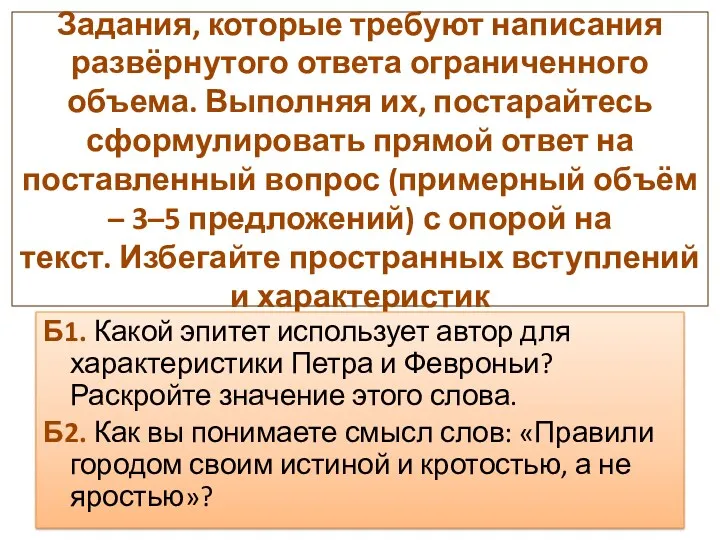 Задания, которые требуют написания развёрнутого ответа ограниченного объема. Выполняя их, постарайтесь сформулировать прямой ответ на поставленный вопрос (примерный объём – 3–5 предложений) с опорой на текст. Избегайте пространных вступлений и характеристик

Б1. Какой эпитет использует автор для характеристики Петра и Февроньи? Раскройте значение этого слова.

Б2. Как вы понимаете смысл слов: «Правили городом своим истиной и кротостью, а не яростью»?